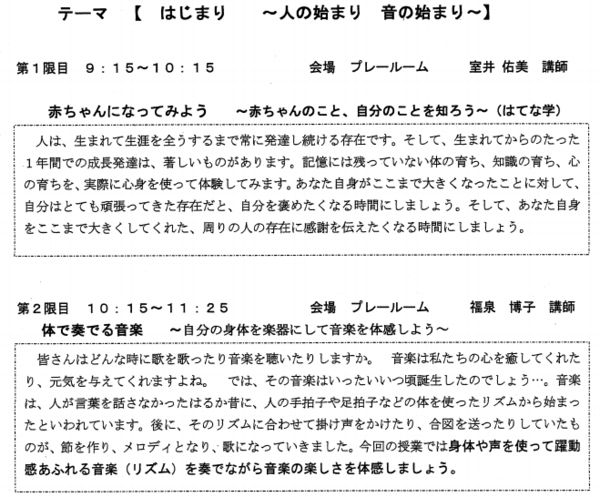 テーマ　【　はじまり　　～人の始まり　音の始まり～】

第１限目　９：１５～１０：１５　　　　会場　プレールーム　　　室井 佑美　講師

赤ちゃんになってみよう　　～赤ちゃんのこと、自分のことを知ろう～（はてな学）

人は、生まれて生涯を全うするまで常に発達し続ける存在です。そして、生まれてからのたった１年間での成長発達は、著しいものがあります。記憶には残っていない体の育ち、知識の育ち、心の育ちを、実際に心身を使って体験してみます。あなた自身がここまで大きくなったことに対して、自分はとても頑張ってきた存在だと、自分を褒めたくなる時間にしましょう。そして、あなた自身をここまで大きくしてくれた、周りの人の存在に感謝を伝えたくなる時間にしましょう。

第２限目　１０：１５～１１：２５　　　　会場　プレールーム　　　福泉　博子　講師

体で奏でる音楽　　～自分の身体を楽器にして音楽を体感しよう～

皆さんはどんな時に歌を歌ったり音楽を聴いたりしますか。　音楽は私たちの心を癒してくれたり、元気を与えてくれますよね。　では、その音楽はいったいいつ頃誕生したのでしょう…。音楽は、人が言葉を話さなかったはるか昔に、人の手拍子や足拍子などの体を使ったリズムから始まったといわれています。後に、そのリズムに合わせて掛け声をかけたり、合図を送ったりしていたものが、節を作り、メロディとなり、歌になっていきました。今回の授業では身体や声を使って躍動感あふれる音楽（リズム）を奏でながら音楽の楽しさを体感しましょう。